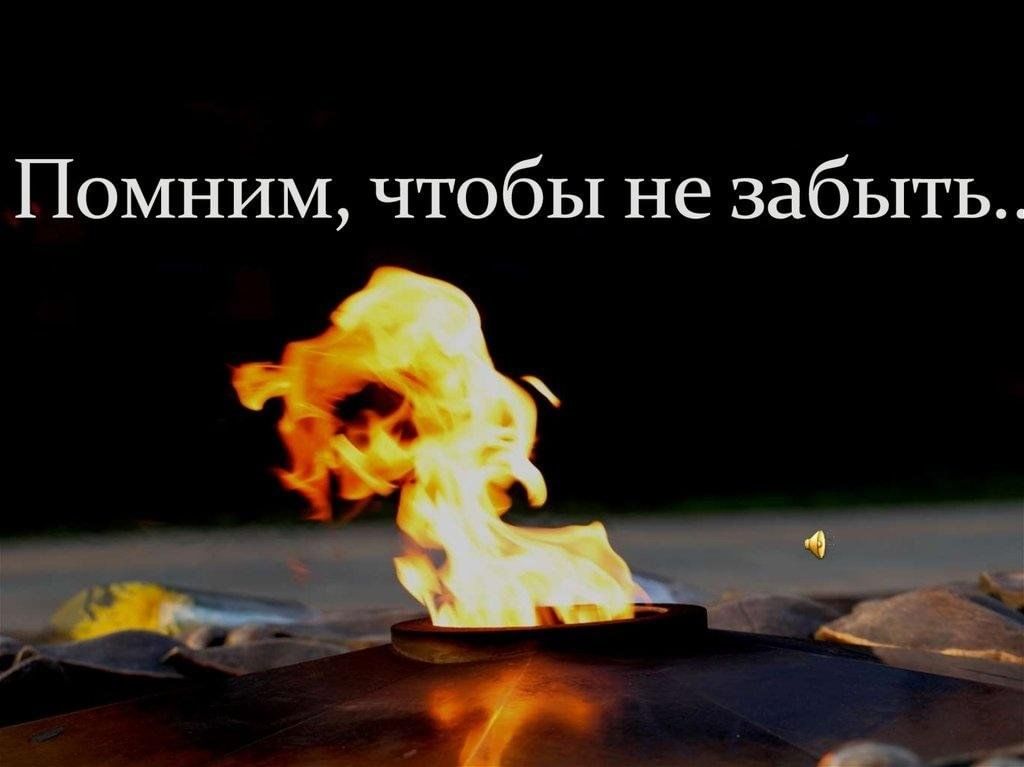 Помним, чтобы не забыть..